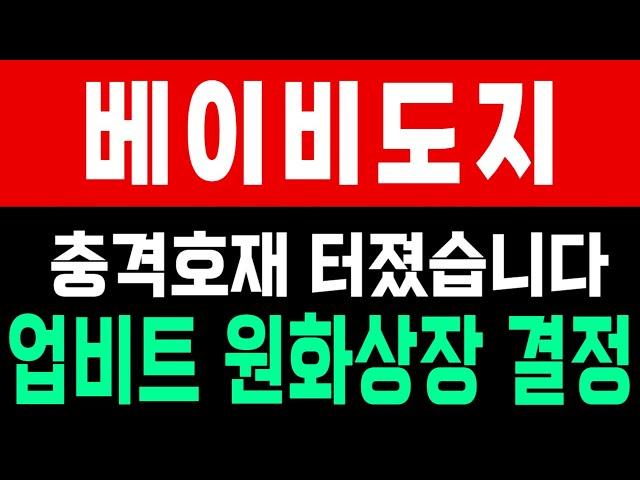 베이비도지

충격호재 터졌습니다

업비트 원화상장 결정